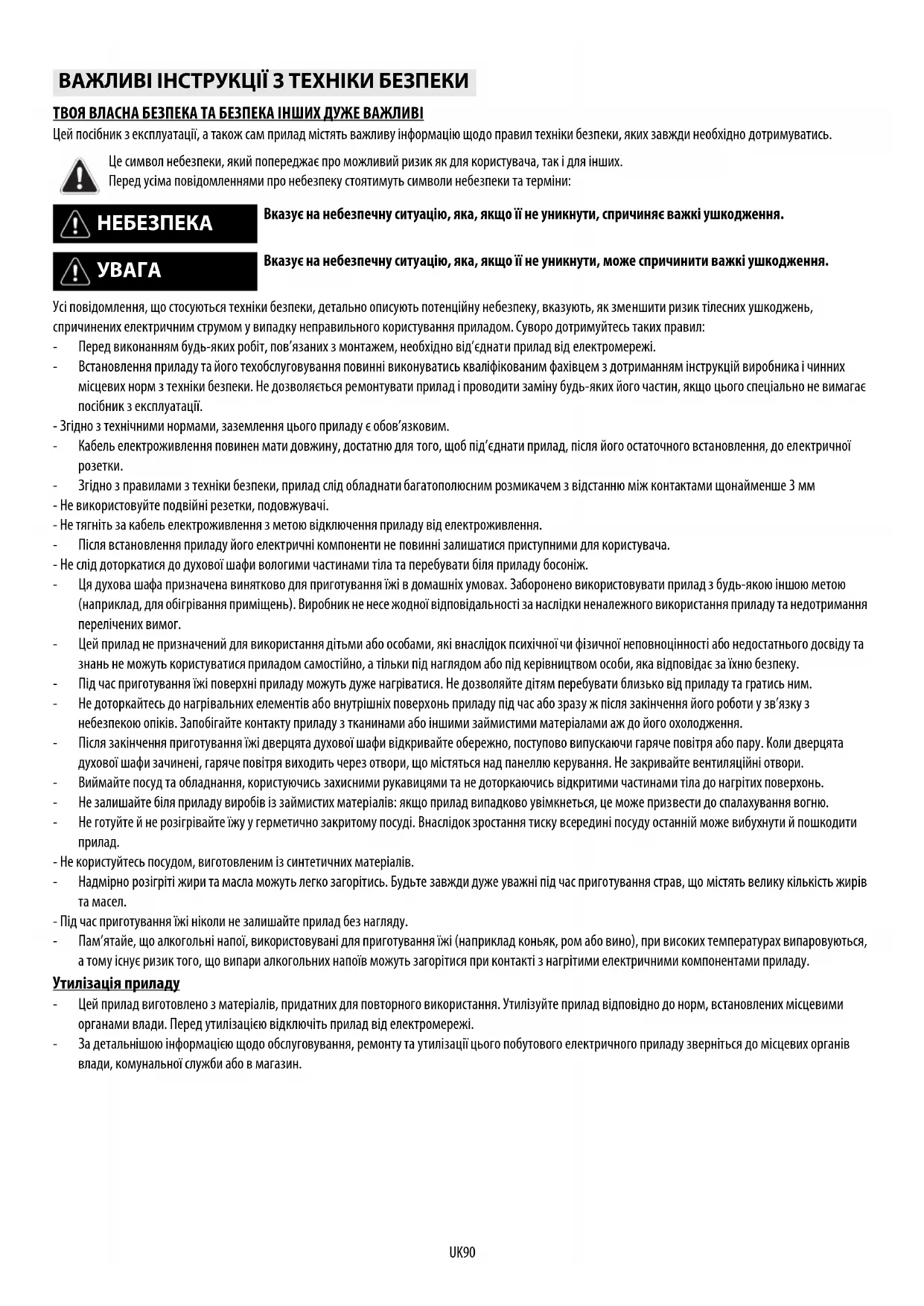 ВАЖЛИВІ ІНСТРУКЦІЇ З ТЕХНІКИ БЕЗПЕКИ

ТВОЯ ВЛАСНА БЕЗПЕКА ТА БЕЗПЕКА ІНШИХ ДУЖЕ ВАЖЛИВІ

Цей посібник з експлуатації, а також сам прилад містять важливу інформацію щодо правил техніки безпеки, яких завжди необхідно дотримуватись.

Це символ небезпеки, який попереджає про можливий ризик як для користувача, так і для інших.
Перед усіма повідомленнями про небезпеку стоятимуть символи небезпеки та терміни:

НЕБЕЗПЕКА

Вказує на небезпечну ситуацію, яка, якщо її не уникнути, спричиняє важкі ушкодження.

УВАГА

Вказує на небезпечну ситуацію, яка, якщо її не уникнути, може спричинити важкі ушкодження.

Усі повідомлення, що стосуються техніки безпеки, детально описують потенційну небезпеку, вказують, як зменшити ризик тілесних ушкоджень, спричинених електричним струмом у випадку неправильного користування приладом. Суворо дотримуйтесь таких правил:
- Перед виконанням будь-яких робіт, пов'язаних з монтажем, необхідно від'єднати прилад від електромережі.
- Встановлення приладу та його техобслуговування повинні виконуватись кваліфікованим фахівцем з дотриманням інструкцій виробника і чинних місцевих норм з техніки безпеки. Не дозволяється ремонтувати прилад і проводити заміну будь-яких його частин, якщо цього спеціально не вимагає посібник з експлуатації.
- Згідно з технічними нормами, заземлення цього приладу є обов'язковим.
- Кабель електроживлення повинен мати довжину, достатню для того, щоб під'єднати прилад, після його остаточного встановлення, до електричної розетки.
- Згідно з правилами з техніки безпеки, прилад слід обладнати багатополюсним розмикачем з відстанню між контактами щонайменше 3 мм
- Не використовуйте подвійні резетки, подовжувачі.
- Не тягніть за кабель електроживлення з метою відключення приладу від електроживлення.
- Після встановлення приладу його електричні компоненти не повинні залишатися приступними для користувача.
- Не слід доторкатися до духової шафи вологими частинами тіла та перебувати біля приладу босоніж.
- Ця духова шафа призначена винятково для приготування їжі в домашніх умовах. Заборонено використовувати прилад з будь-якою іншою метою (наприклад, для обігрівання приміщень). Виробник не несе жодної відповідальності за наслідки неналежного використання приладу та недотримання перелічених вимог.
- Цей прилад не призначений для використання дітьми або особами, які внаслідок психічної чи фізичної неповноцінності або недостатнього досвіду та знань не можуть користуватися приладом самостійно, а тільки під наглядом або під керівництвом особи, яка відповідає за їхню безпеку.
- Під час приготування їжі поверхні приладу можуть дуже нагріватися. Не дозволяйте дітям перебувати близько від приладу та гратись ним.
- Не доторкайтесь до нагрівальних елементів або внутрішніх поверхонь приладу під час або зразу ж після закінчення його роботи у зв'язку з небезпекою опіків. Запобігайте контакту приладу з тканинами або іншими займистими матеріалами аж до його охолодження.
- Після закінчення приготування їжі дверцята духової шафи відкривайте обережно, поступово випускаючи гаряче повітря або пару. Коли дверцята духової шафи зачинені, гаряче повітря виходить через отвори, що містяться над панеллю керування. Не закривайте вентиляційні отвори.
- Виймайте посуд та обладнання, користуючись захисними рукавицями та не доторкаючись відкритими частинами тіла до нагрітих поверхонь.
- Не залишайте біля приладу виробів із займистих матеріалів: якщо прилад випадково увімкнеться, це може призвести до спалахування вогню.
- Не готуйте й не розігрівайте їжу у герметично закритому посуді. Внаслідок зростання тиску всередині посуду останній може вибухнути й пошкодити прилад.
- Не користуйтесь посудом, виготовленим із синтетичних матеріалів.
- Надмірно розігріті жири та масла можуть легко загорітись. Будьте завжди дуже уважні під час приготування страв, що містять велику кількість жирів та масел.
- Під час приготування їжі ніколи не залишайте прилад без нагляду.
- Пам'ятайте, що алкогольні напої, використовувані для приготування їжі (наприклад коньяк, ром або вино), при високих температурах випаровуються, а тому існує ризик того, що випари алкогольних напоїв можуть загорітися при контакті з нагрітими електричними компонентами приладу.

Утилізація приладу

- Цей прилад виготовлено з матеріалів, придатних для повторного використання. Утилізуйте прилад відповідно до норм, встановлених місцевими органами влади. Перед утилізацією відключіть прилад від електромережі.
- За детальнішою інформацією щодо обслуговування, ремонту та утилізації цього побутового електричного приладу зверніться до місцевих органів влади, комунальної служби або в магазин.

UK90